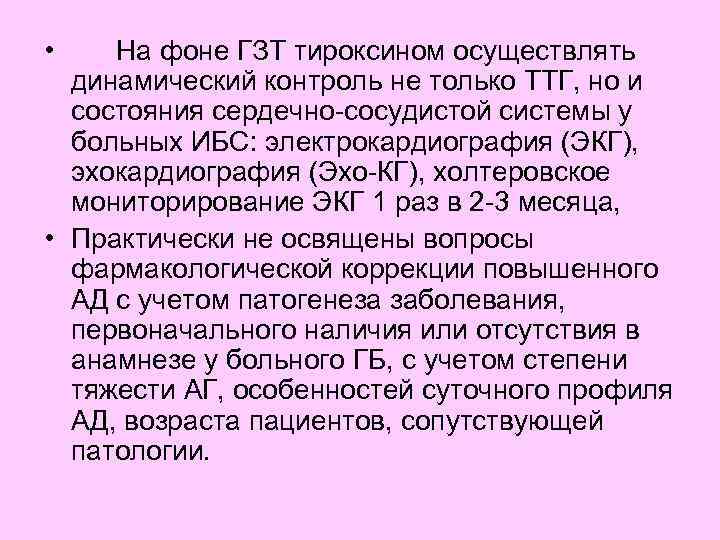 • На фоне ГЗТ тироксином осуществлять динамический контроль не только ТТГ, но и состояния сердечно-сосудистой системы у больных ИБС: электрокардиография (ЭКГ), эхокардиография (Эхо-КГ), холтеровское мониторирование ЭКГ 1 раз в 2-3 месяца,

• Практически не освящены вопросы фармакологической коррекции повышенного АД с учетом патогенеза заболевания, первоначального наличия или отсутствия в анамнезе у больного ГБ, с учетом степени тяжести АГ, особенностей суточного профиля АД, возраста пациентов, сопутствующей патологии.